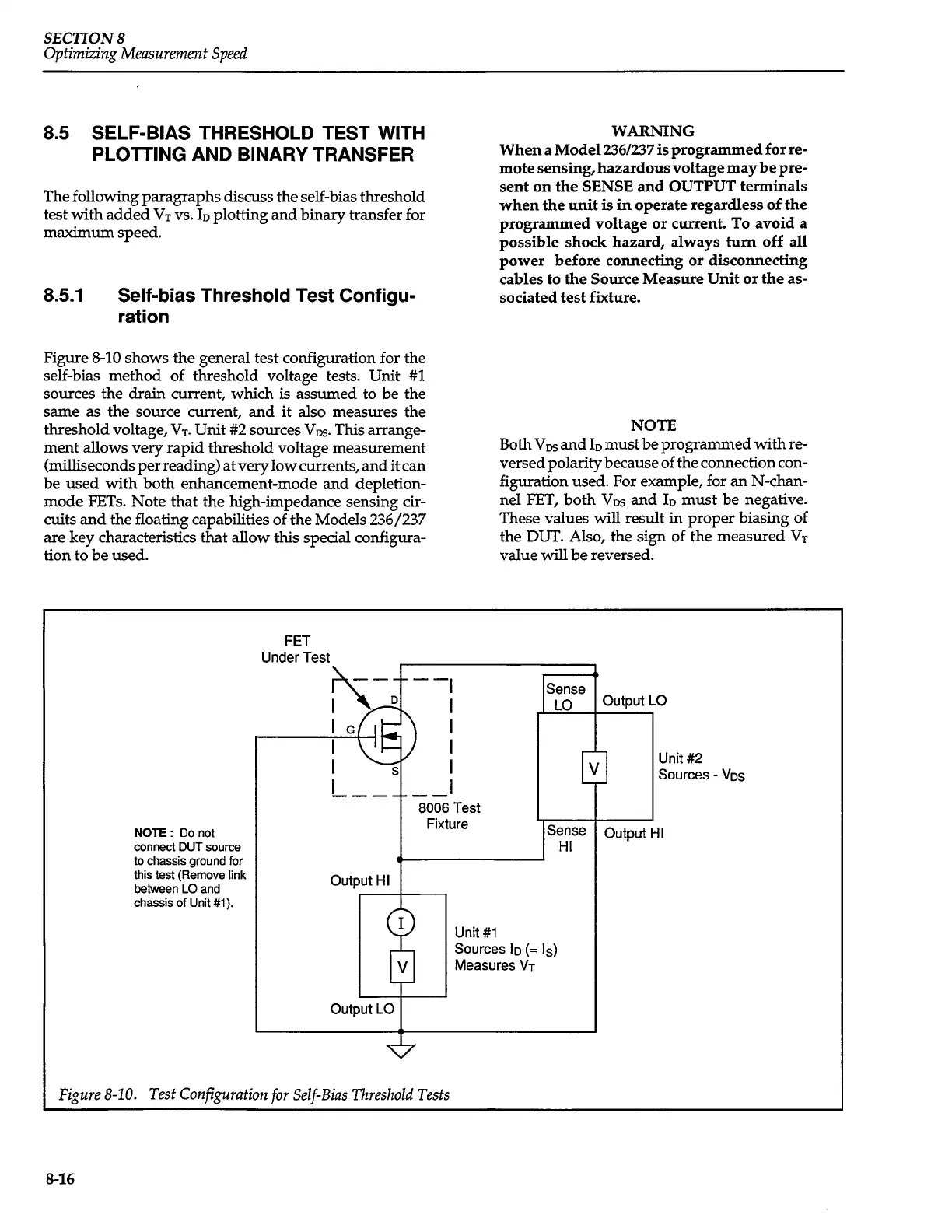 SECTION 8
Optimizing Measurement Speed

8.5 SELF-BIAS THRESHOLD TEST WITH PLOTTING AND BINARY TRANSFER

The following paragraphs discuss the self-bias threshold test with added $V_T$ vs. $I_D$ plotting and binary transfer for maximum speed.

8.5.1 Self-bias Threshold Test Configuration

Figure 8-10 shows the general test configuration for the self-bias method of threshold voltage tests. Unit #1 sources the drain current, which is assumed to be the same as the source current, and it also measures the threshold voltage, $V_T$. Unit #2 sources $V_{DS}$. This arrangement allows very rapid threshold voltage measurement (milliseconds per reading) at very low currents, and it can be used with both enhancement-mode and depletion-mode FETs. Note that the high-impedance sensing circuits and the floating capabilities of the Models 236/237 are key characteristics that allow this special configuration to be used.

WARNING
When a Model 236/237 is programmed for remote sensing, hazardous voltage may be present on the SENSE and OUTPUT terminals when the unit is in operate regardless of the programmed voltage or current. To avoid a possible shock hazard, always turn off all power before connecting or disconnecting cables to the Source Measure Unit or the associated test fixture.

NOTE
Both $V_{DS}$ and $I_D$ must be programmed with reversed polarity because of the connection configuration used. For example, for an N-channel FET, both $V_{DS}$ and $I_D$ must be negative. These values will result in proper biasing of the DUT. Also, the sign of the measured $V_T$ value will be reversed.

FET
Under Test
D
G
S
8006 Test
Fixture
Sense
LO
Output LO
V
Unit #2
Sources - $V_{DS}$
Sense
HI
Output HI
NOTE : Do not connect DUT source to chassis ground for this test (Remove link between LO and chassis of Unit #1).
Output HI
I
V
Unit #1
Sources $I_D$ (= $I_S$)
Measures $V_T$
Output LO

Figure 8-10. Test Configuration for Self-Bias Threshold Tests

8-16